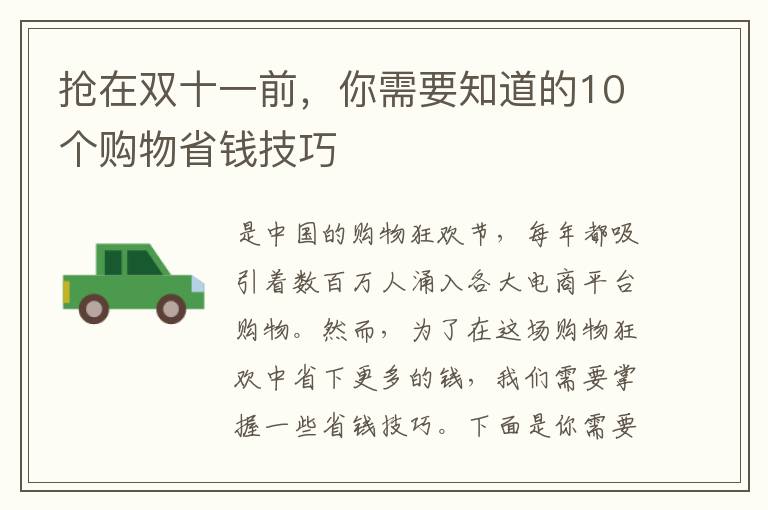 抢在双十一前，你需要知道的10个购物省钱技巧

是中国的购物狂欢节，每年都吸引着数百万人涌入各大电商平台购物。然而，为了在这场购物狂欢中省下更多的钱，我们需要掌握一些省钱技巧。下面是你需要